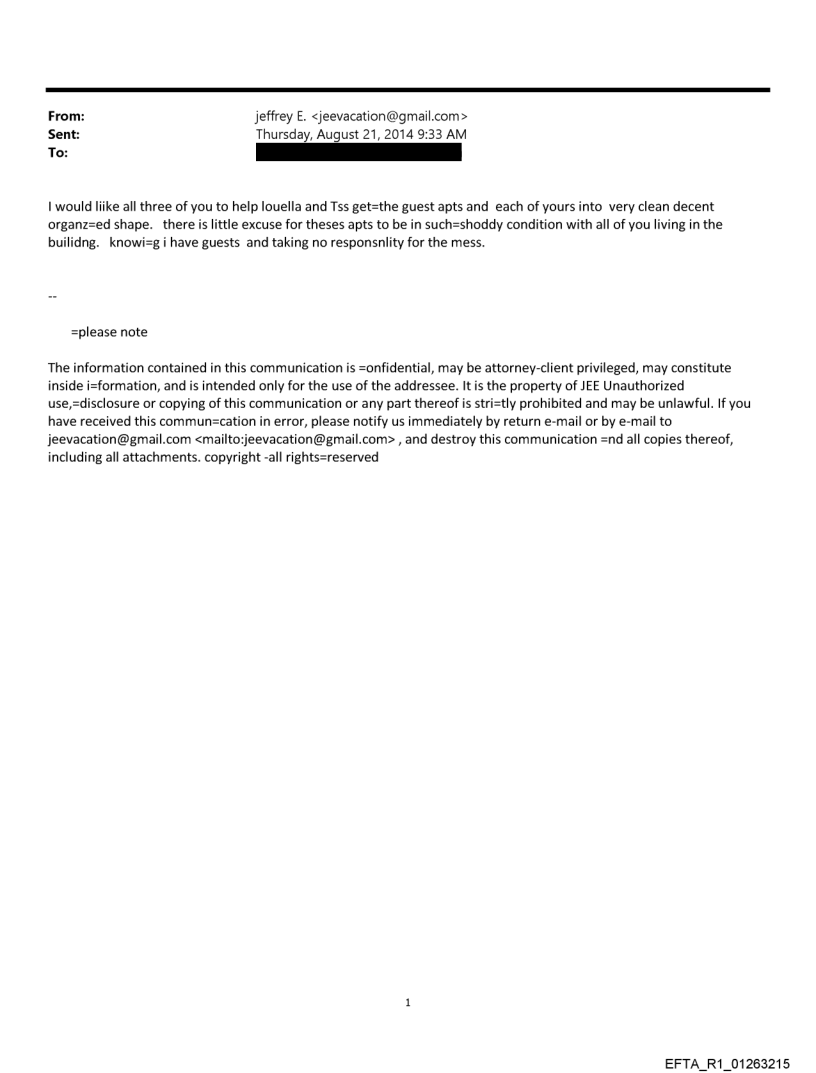 From: jeffrey E. <jeevacation@gmail.com>
Sent: Thursday, August 21, 2014 9:33 AM
To:

I would liike all three of you to help louella and Tss get=the guest apts and each of yours into very clean decent organz=ed shape. there is little excuse for theses apts to be in such=shoddy condition with all of you living in the builidng. knowi=g i have guests and taking no responsnlity for the mess.

--

=please note

The information contained in this communication is =onfidential, may be attorney-client privileged, may constitute inside i=formation, and is intended only for the use of the addressee. It is the property of JEE Unauthorized use,=disclosure or copying of this communication or any part thereof is stri=tly prohibited and may be unlawful. If you have received this commun=cation in error, please notify us immediately by return e-mail or by e-mail to jeevacation@gmail.com <mailto:jeevacation@gmail.com> , and destroy this communication =nd all copies thereof, including all attachments. copyright -all rights=reserved

1

EFTA_R1_01263215